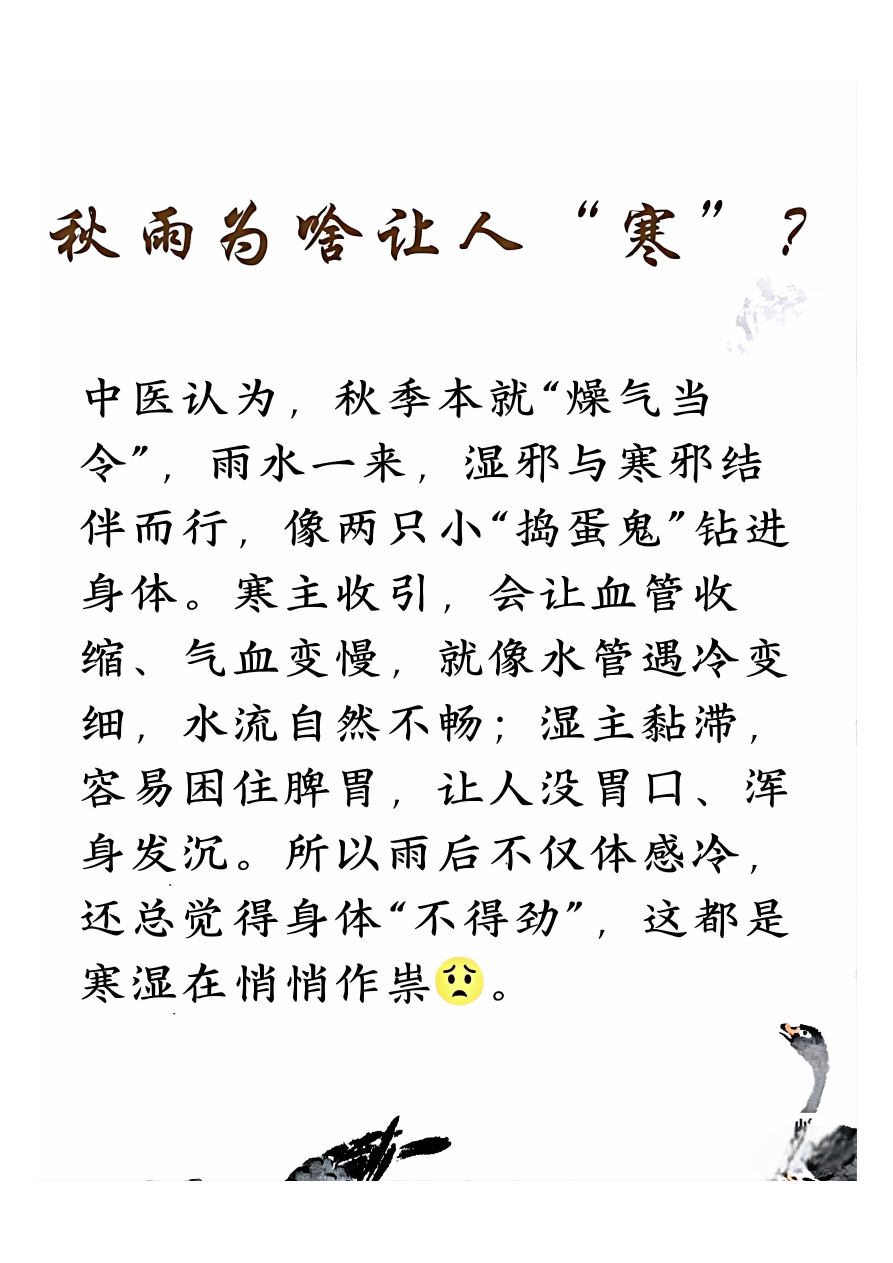 秋雨为啥让人“寒”？

中医认为，秋季本就“燥气当令”，雨水一来，湿邪与寒邪结伴而行，像两只小“捣蛋鬼”钻进身体。寒主收引，会让血管收缩、气血变慢，就像水管遇冷变细，水流自然不畅；湿主黏滞，容易困住脾胃，让人没胃口、浑身发沉。所以雨后不仅体感冷，还总觉得身体“不得劲”，这都是寒湿在悄悄作祟😟。